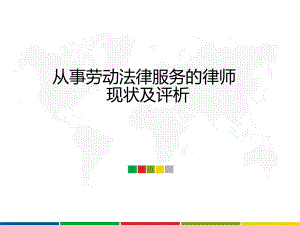 从事劳动法律服务的律师现状及评析